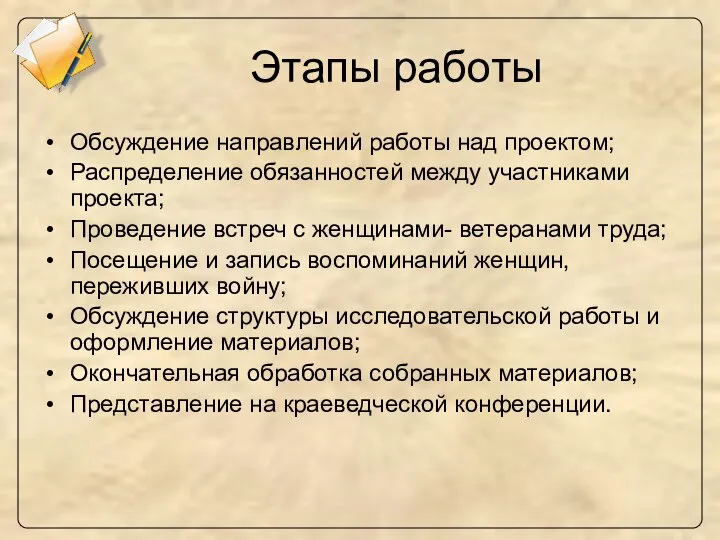 Этапы работы

• Обсуждение направлений работы над проектом;
• Распределение обязанностей между участниками проекта;
• Проведение встреч с женщинами- ветеранами труда;
• Посещение и запись воспоминаний женщин, переживших войну;
• Обсуждение структуры исследовательской работы и оформление материалов;
• Окончательная обработка собранных материалов;
• Представление на краеведческой конференции.